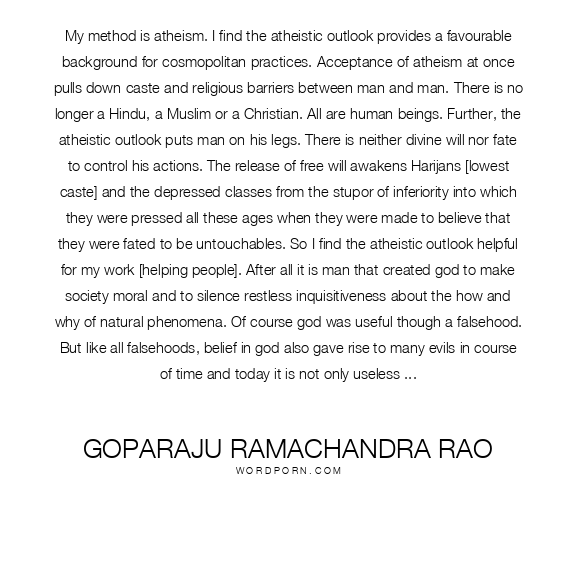 My method is atheism. I find the atheistic outlook provides a favourable background for cosmopolitan practices. Acceptance of atheism at once pulls down caste and religious barriers between man and man. There is no longer a Hindu, a Muslim or a Christian. All are human beings. Further, the atheistic outlook puts man on his legs. There is neither divine will nor fate to control his actions. The release of free will awakens Harijans [lowest caste] and the depressed classes from the stupor of inferiority into which they were pressed all these ages when they were made to believe that they were fated to be untouchables. So I find the atheistic outlook helpful for my work [helping people]. After all it is man that created god to make society moral and to silence restless inquisitiveness about the how and why of natural phenomena. Of course god was useful though a falsehood. But like all falsehoods, belief in god also gave rise to many evils in course of time and today it is not only useless ...

GOPARAJU RAMACHANDRA RAO
WORDPORN.COM